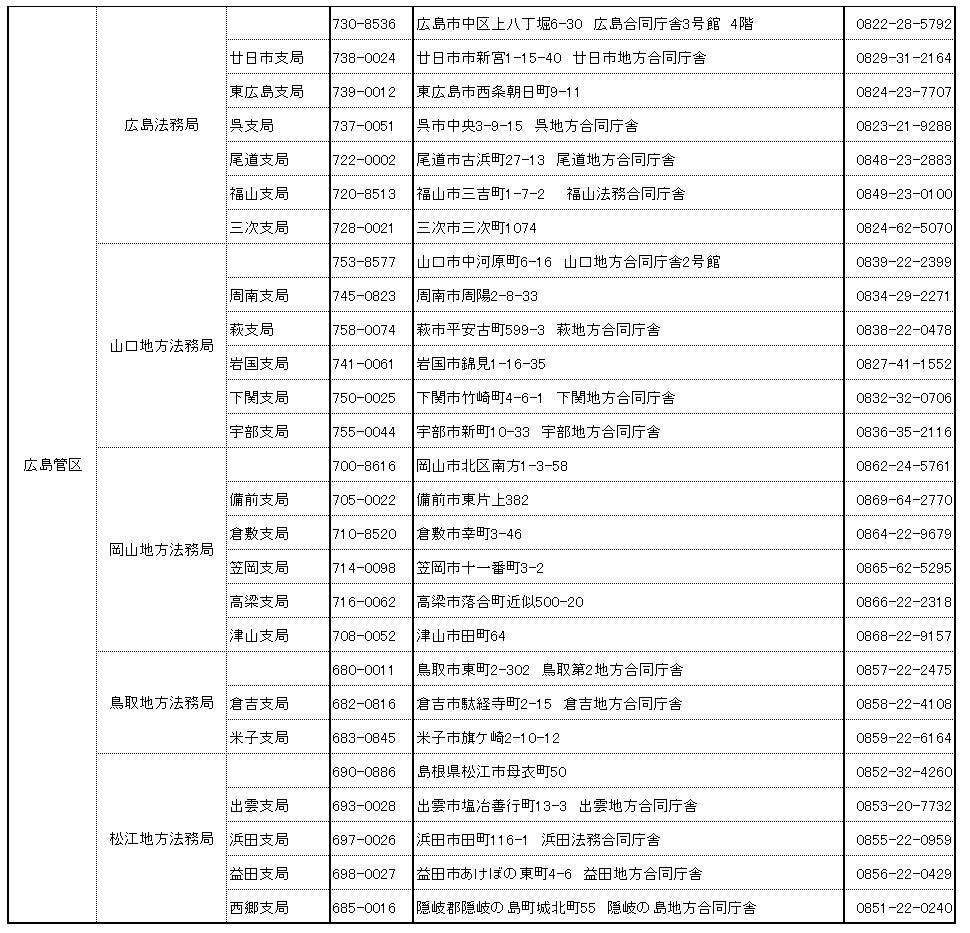 | | | | | | |
|---|---|---|---|---|---|
| 広島管区 | 広島法務局 | | 730-8536 | 広島市中区上八丁堀6-30　広島合同庁舎3号館　4階 | 0822-28-5792 |
| | | 廿日市支局 | 738-0024 | 廿日市市新宮1-15-40　廿日市地方合同庁舎 | 0829-31-2164 |
| | | 東広島支局 | 739-0012 | 東広島市西条朝日町9-11 | 0824-23-7707 |
| | | 呉支局 | 737-0051 | 呉市中央3-9-15　呉地方合同庁舎 | 0823-21-9288 |
| | | 尾道支局 | 722-0002 | 尾道市古浜町27-13　尾道地方合同庁舎 | 0848-23-2883 |
| | | 福山支局 | 720-8513 | 福山市三吉町1-7-2　福山法務合同庁舎 | 0849-23-0100 |
| | | 三次支局 | 728-0021 | 三次市三次町1074 | 0824-62-5070 |
| | 山口地方法務局 | | 753-8577 | 山口市中河原町6-16　山口地方合同庁舎2号館 | 0839-22-2399 |
| | | 周南支局 | 745-0823 | 周南市周陽2-8-33 | 0834-29-2271 |
| | | 萩支局 | 758-0074 | 萩市平安古町599-3　萩地方合同庁舎 | 0838-22-0478 |
| | | 岩国支局 | 741-0061 | 岩国市錦見1-16-35 | 0827-41-1552 |
| | | 下関支局 | 750-0025 | 下関市竹崎町4-6-1　下関地方合同庁舎 | 0832-32-0706 |
| | | 宇部支局 | 755-0044 | 宇部市新町10-33　宇部地方合同庁舎 | 0836-35-2116 |
| | 岡山地方法務局 | | 700-8616 | 岡山市北区南方1-3-58 | 0862-24-5761 |
| | | 備前支局 | 705-0022 | 備前市東片上382 | 0869-64-2770 |
| | | 倉敷支局 | 710-8520 | 倉敷市幸町3-46 | 0864-22-9679 |
| | | 笠岡支局 | 714-0098 | 笠岡市十一番町3-2 | 0865-62-5295 |
| | | 高梁支局 | 716-0062 | 高梁市落合町近似500-20 | 0866-22-2318 |
| | | 津山支局 | 708-0052 | 津山市田町64 | 0868-22-9157 |
| | 鳥取地方法務局 | | 680-0011 | 鳥取市東町2-302　鳥取第2地方合同庁舎 | 0857-22-2475 |
| | | 倉吉支局 | 682-0816 | 倉吉市駄経寺町2-15　倉吉地方合同庁舎 | 0858-22-4108 |
| | | 米子支局 | 683-0845 | 米子市旗ケ崎2-10-12 | 0859-22-6164 |
| | 松江地方法務局 | | 690-0886 | 島根県松江市母衣町50 | 0852-32-4260 |
| | | 出雲支局 | 693-0028 | 出雲市塩冶善行町13-3　出雲地方合同庁舎 | 0853-20-7732 |
| | | 浜田支局 | 697-0026 | 浜田市田町116-1　浜田法務合同庁舎 | 0855-22-0959 |
| | | 益田支局 | 698-0027 | 益田市あけぼの東町4-6　益田地方合同庁舎 | 0856-22-0429 |
| | | 西郷支局 | 685-0016 | 隠岐郡隠岐の島町城北町55　隠岐の島地方合同庁舎 | 0851-22-0240 |